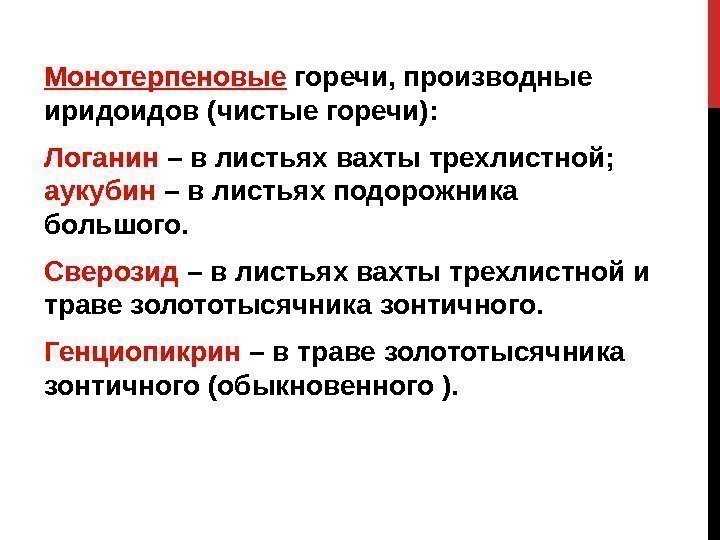 Монотерпеновые горечи, производные иридоидов (чистые горечи):

Логанин – в листьях вахты трехлистной; аукубин – в листьях подорожника большого.

Сверозид – в листьях вахты трехлистной и траве золототысячника зонтичного.

Генциопикрин – в траве золототысячника зонтичного (обыкновенного ).